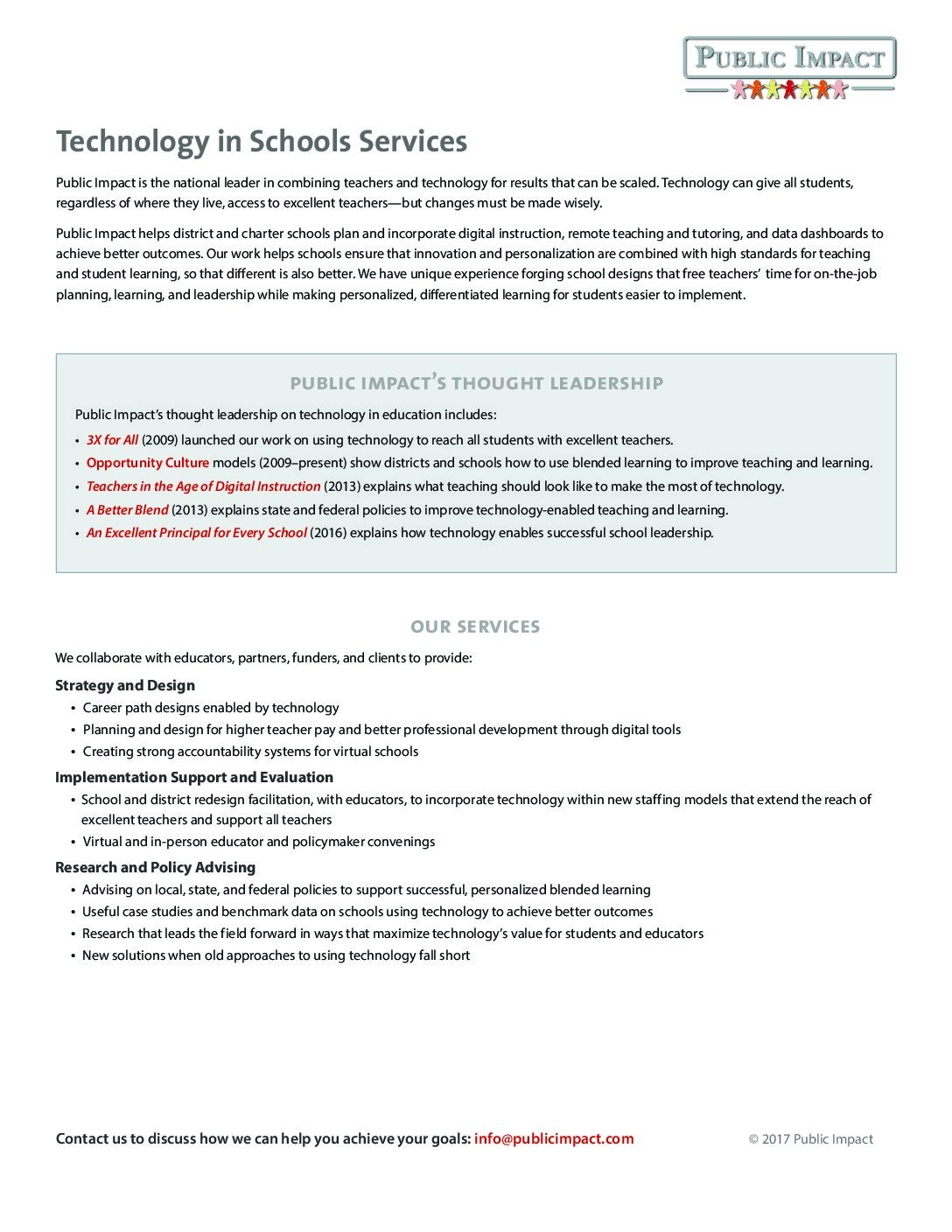 PUBLIC IMPACT

Technology in Schools Services

Public Impact is the national leader in combining teachers and technology for results that can be scaled. Technology can give all students, regardless of where they live, access to excellent teachers—but changes must be made wisely.

Public Impact helps district and charter schools plan and incorporate digital instruction, remote teaching and tutoring, and data dashboards to achieve better outcomes. Our work helps schools ensure that innovation and personalization are combined with high standards for teaching and student learning, so that different is also better. We have unique experience forging school designs that free teachers' time for on-the-job planning, learning, and leadership while making personalized, differentiated learning for students easier to implement.

PUBLIC IMPACT'S THOUGHT LEADERSHIP

Public Impact's thought leadership on technology in education includes:

• 3X for All (2009) launched our work on using technology to reach all students with excellent teachers.
• Opportunity Culture models (2009–present) show districts and schools how to use blended learning to improve teaching and learning.
• Teachers in the Age of Digital Instruction (2013) explains what teaching should look like to make the most of technology.
• A Better Blend (2013) explains state and federal policies to improve technology-enabled teaching and learning.
• An Excellent Principal for Every School (2016) explains how technology enables successful school leadership.

OUR SERVICES

We collaborate with educators, partners, funders, and clients to provide:

Strategy and Design
• Career path designs enabled by technology
• Planning and design for higher teacher pay and better professional development through digital tools
• Creating strong accountability systems for virtual schools

Implementation Support and Evaluation
• School and district redesign facilitation, with educators, to incorporate technology within new staffing models that extend the reach of excellent teachers and support all teachers
• Virtual and in-person educator and policymaker convenings

Research and Policy Advising
• Advising on local, state, and federal policies to support successful, personalized blended learning
• Useful case studies and benchmark data on schools using technology to achieve better outcomes
• Research that leads the field forward in ways that maximize technology's value for students and educators
• New solutions when old approaches to using technology fall short

Contact us to discuss how we can help you achieve your goals: info@publicimpact.com

© 2017 Public Impact